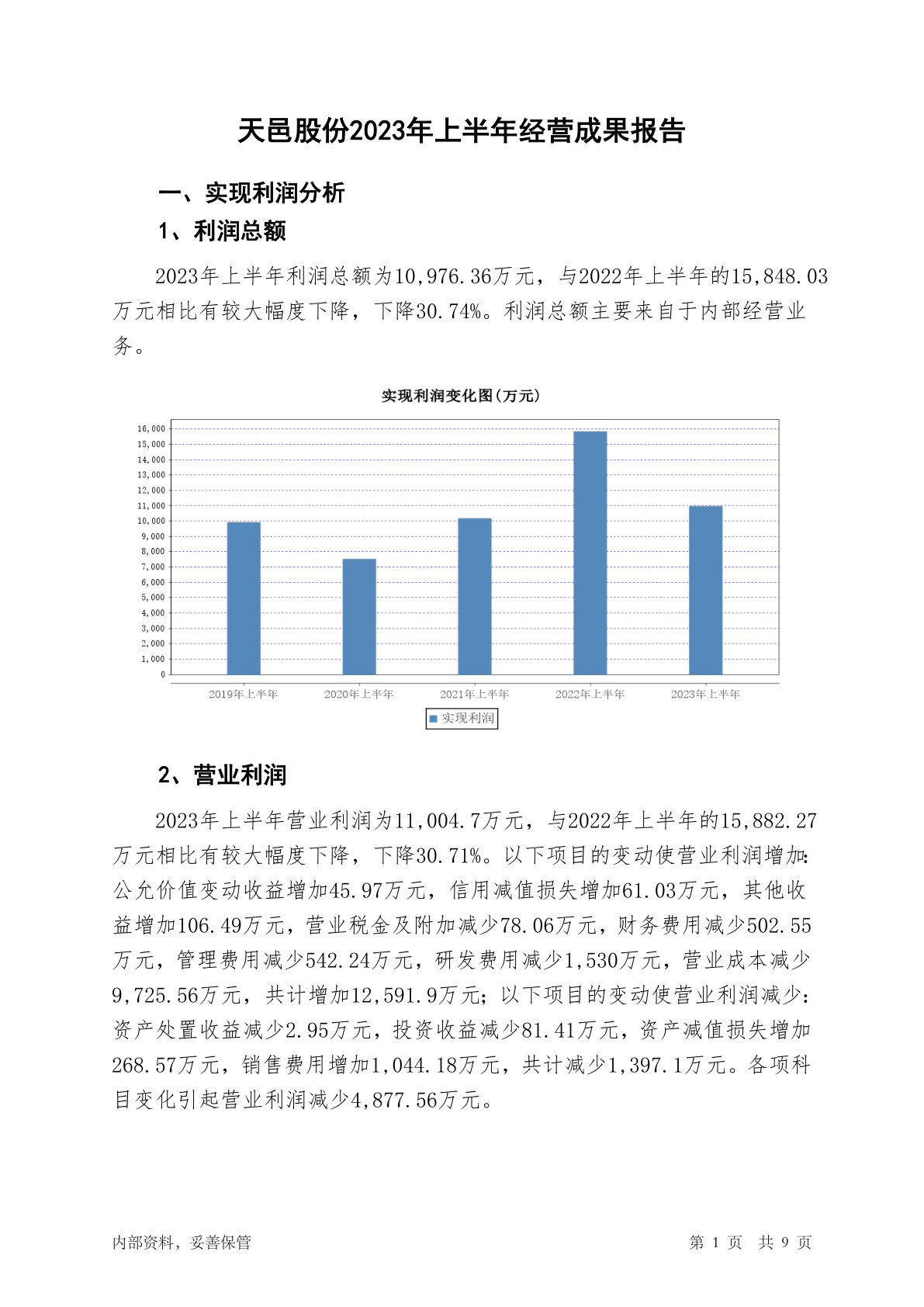 天邑股份2023年上半年经营成果报告

一、实现利润分析

1、利润总额

2023年上半年利润总额为10,976.36万元，与2022年上半年的15,848.03万元相比有较大幅度下降，下降30.74%。利润总额主要来自于内部经营业务。

实现利润变化图(万元)

16,000
15,000
14,000
13,000
12,000
11,000
10,000
9,000
8,000
7,000
6,000
5,000
4,000
3,000
2,000
1,000
0

2019年上半年 2020年上半年 2021年上半年 2022年上半年 2023年上半年

实现利润

2、营业利润

2023年上半年营业利润为11,004.7万元，与2022年上半年的15,882.27万元相比有较大幅度下降，下降30.71%。以下项目的变动使营业利润增加：公允价值变动收益增加45.97万元，信用减值损失增加61.03万元，其他收益增加106.49万元，营业税金及附加减少78.06万元，财务费用减少502.55万元，管理费用减少542.24万元，研发费用减少1,530万元，营业成本减少9,725.56万元，共计增加12,591.9万元；以下项目的变动使营业利润减少：资产处置收益减少2.95万元，投资收益减少81.41万元，资产减值损失增加268.57万元，销售费用增加1,044.18万元，共计减少1,397.1万元。各项科目变化引起营业利润减少4,877.56万元。

内部资料，妥善保管

第 1 页 共 9 页